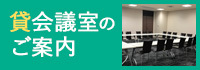 貸会議室の
ご案内